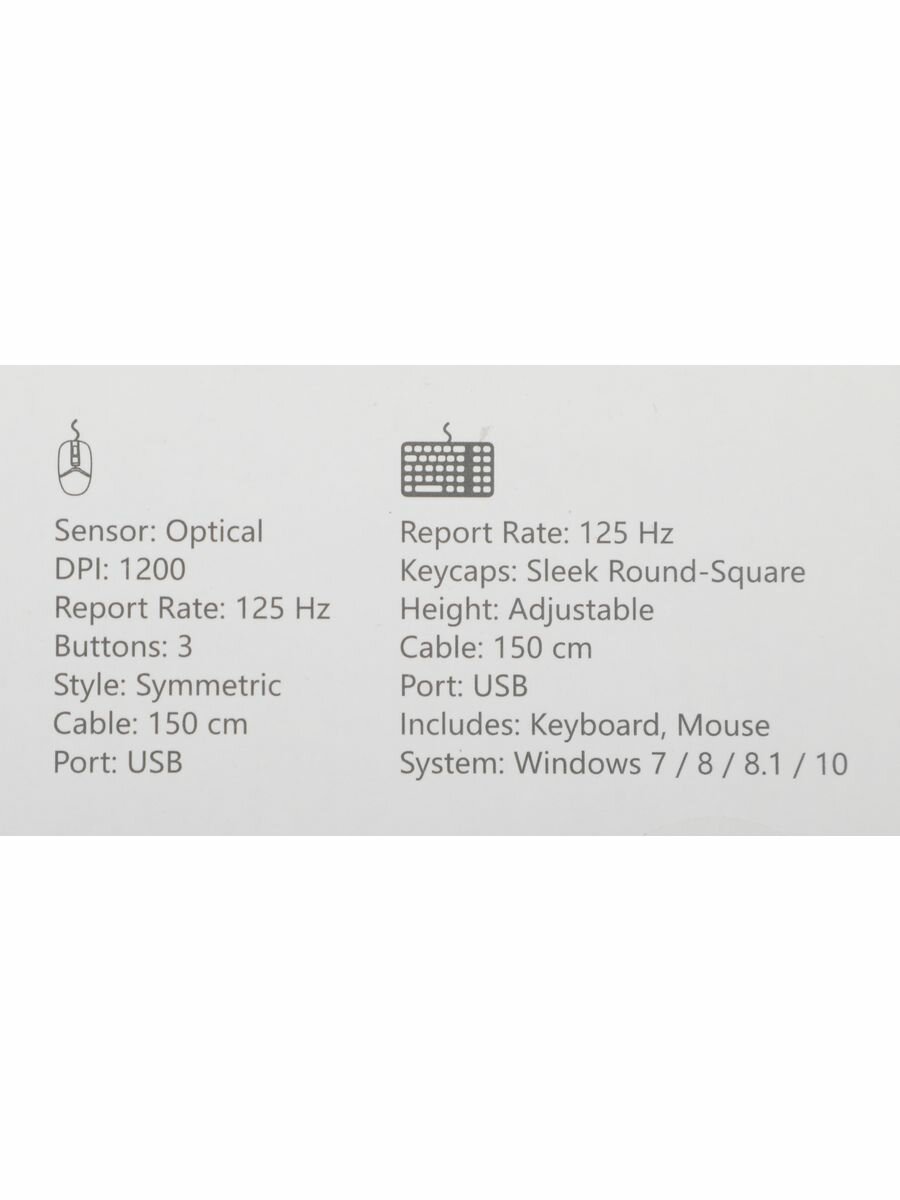 Sensor: Optical
DPI: 1200
Report Rate: 125 Hz
Buttons: 3
Style: Symmetric
Cable: 150 cm
Port: USB

Report Rate: 125 Hz
Keycaps: Sleek Round-Square
Height: Adjustable
Cable: 150 cm
Port: USB
Includes: Keyboard, Mouse
System: Windows 7 / 8 / 8.1 / 10